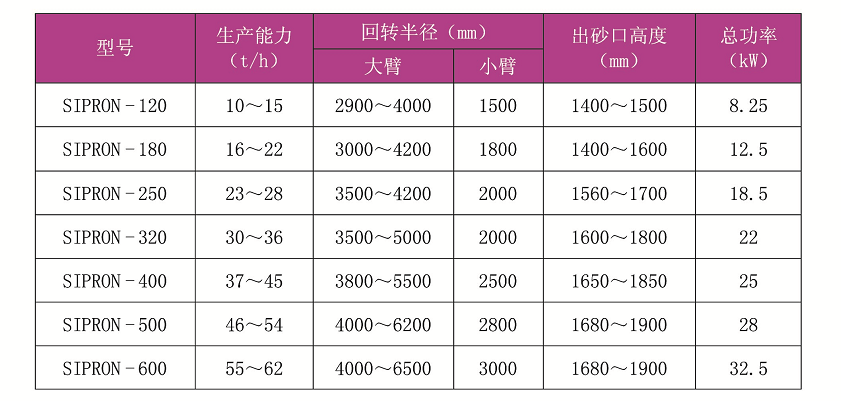 | 型号 | 生产能力（t/h） | 回转半径（mm） |  | 出砂口高度（mm） | 总功率（kW） |
|---|---|---|---|---|---|
|  |  | 大臂 | 小臂 |  |  |
| SIPRON－120 | 10～15 | 2900～4000 | 1500 | 1400～1500 | 8.25 |
| SIPRON－180 | 16～22 | 3000～4200 | 1800 | 1400～1600 | 12.5 |
| SIPRON－250 | 23～28 | 3500～4200 | 2000 | 1560～1700 | 18.5 |
| SIPRON－320 | 30～36 | 3500～5000 | 2000 | 1600～1800 | 22 |
| SIPRON－400 | 37～45 | 3800～5500 | 2500 | 1650～1850 | 25 |
| SIPRON－500 | 46～54 | 4000～6200 | 2800 | 1680～1900 | 28 |
| SIPRON－600 | 55～62 | 4000～6500 | 3000 | 1680～1900 | 32.5 |